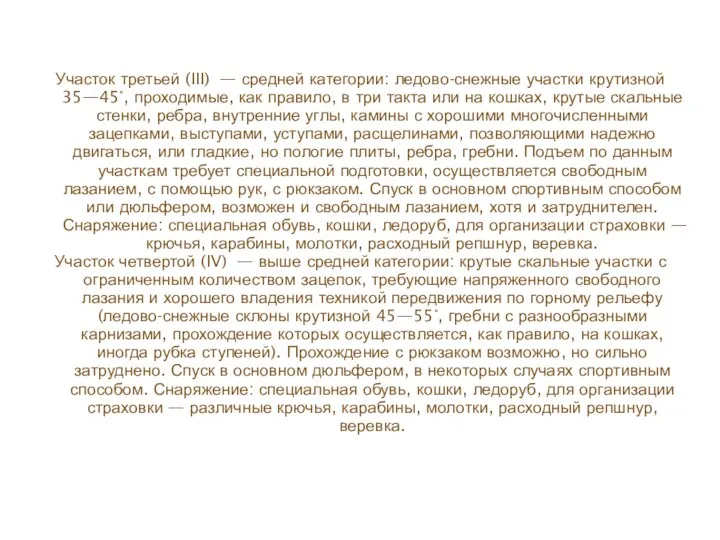 Участок третьей (III) — средней категории: ледово-снежные участки крутизной 35—45°, проходимые, как правило, в три такта или на кошках, крутые скальные стенки, ребра, внутренние углы, камины с хорошими многочисленными зацепками, выступами, уступами, расщелинами, позволяющими надежно двигаться, или гладкие, но пологие плиты, ребра, гребни. Подъем по данным участкам требует специальной подготовки, осуществляется свободным лазанием, с помощью рук, с рюкзаком. Спуск в основном спортивным способом или дюльфером, возможен и свободным лазанием, хотя и затруднителен. Снаряжение: специальная обувь, кошки, ледоруб, для организации страховки — крючья, карабины, молотки, расходный репшнур, веревка.

Участок четвертой (IV) — выше средней категории: крутые скальные участки с ограниченным количеством зацепок, требующие напряженного свободного лазания и хорошего владения техникой передвижения по горному рельефу (ледово-снежные склоны крутизной 45—55°, гребни с разнообразными карнизами, прохождение которых осуществляется, как правило, на кошках, иногда рубка ступеней). Прохождение с рюкзаком возможно, но сильно затруднено. Спуск в основном дюльфером, в некоторых случаях спортивным способом. Снаряжение: специальная обувь, кошки, ледоруб, для организации страховки — различные крючья, карабины, молотки, расходный репшнур, веревка.